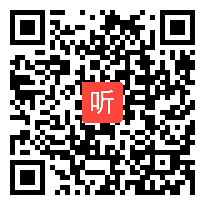 听